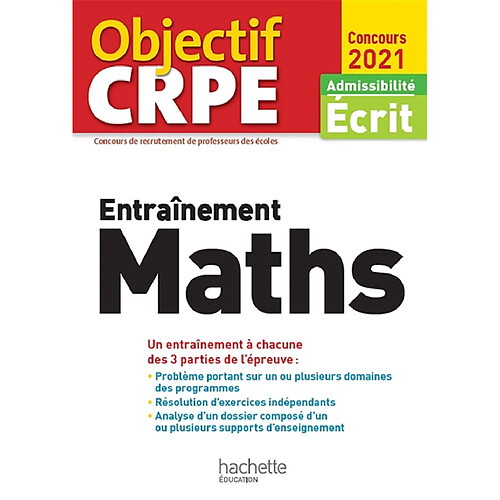 Objectif CRPE

Concours 2021

Admissibilité

Écrit

Concours de recrutement de professeurs des écoles

Entraînement

Maths

Un entraînement à chacune des 3 parties de l'épreuve :

• Problème portant sur un ou plusieurs domaines des programmes

• Résolution d'exercices indépendants

• Analyse d'un dossier composé d'un ou plusieurs supports d'enseignement

hachette
ÉDUCATION